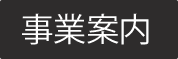 事業案内